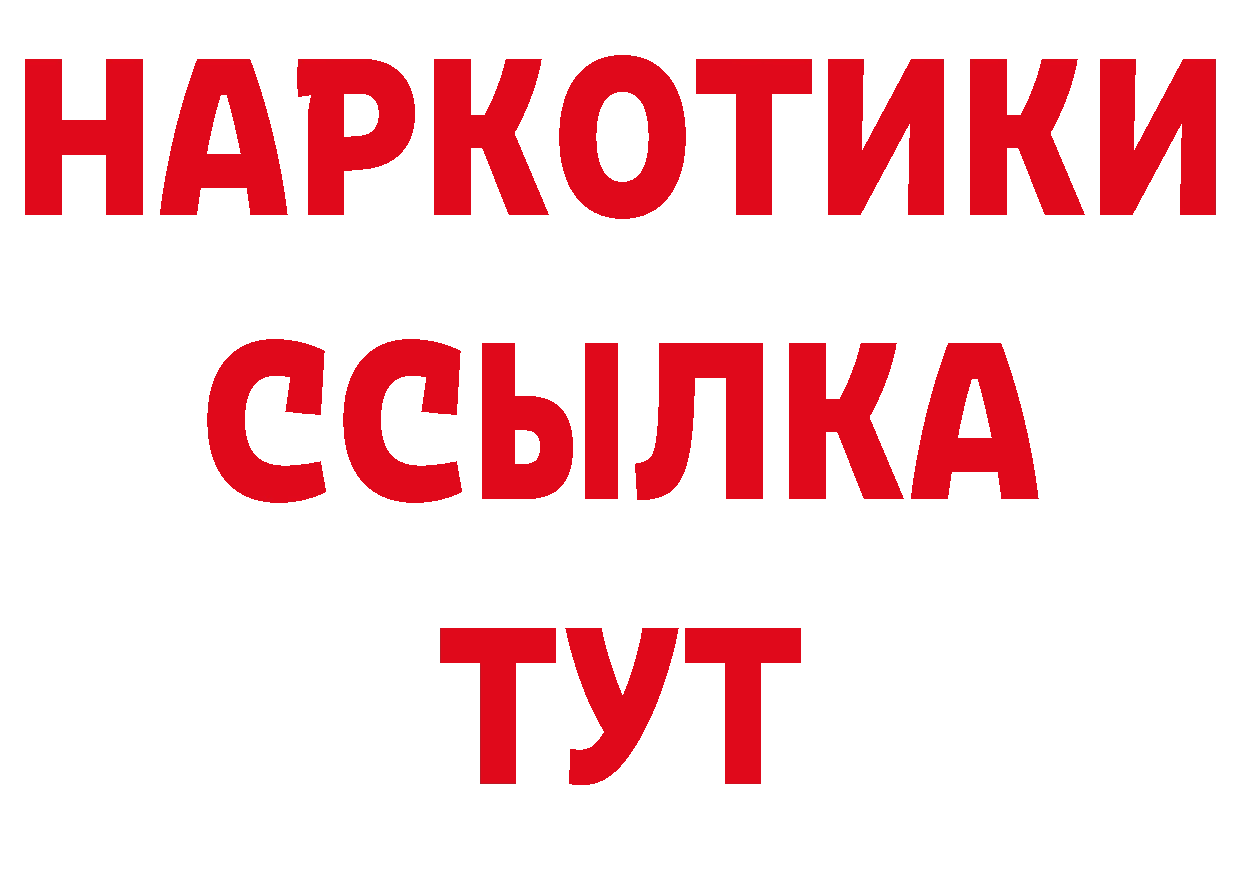 НАРКОТИКИ
ССЫЛКА
ТУТ